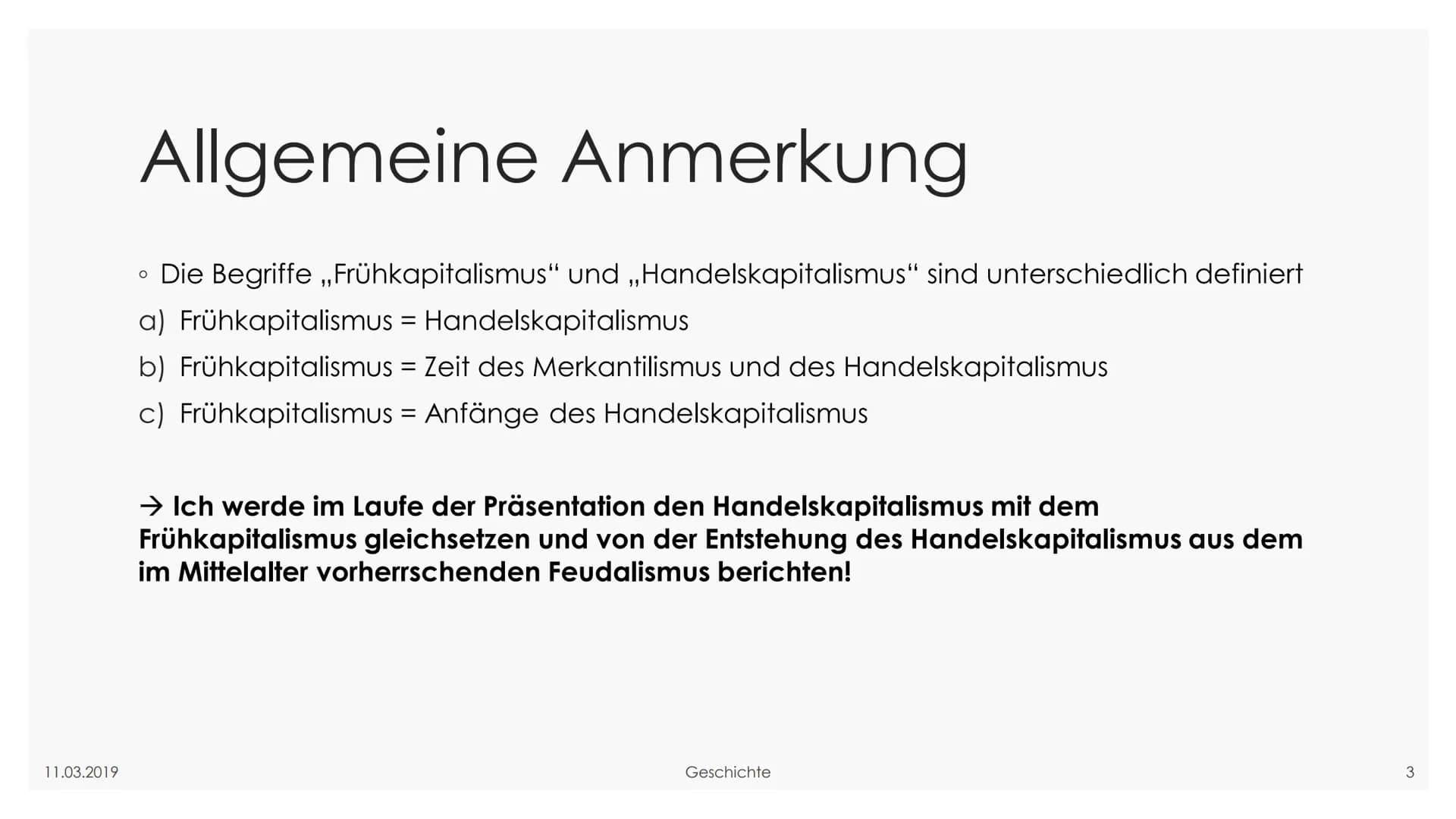 Allgemeine Anmerkung

◦ Die Begriffe „Frühkapitalismus“ und „Handelskapitalismus“ sind unterschiedlich definiert

a) Frühkapitalismus = Handelskapitalismus

b) Frühkapitalismus = Zeit des Merkantilismus und des Handelskapitalismus

c) Frühkapitalismus = Anfänge des Handelskapitalismus

→ Ich werde im Laufe der Präsentation den Handelskapitalismus mit dem Frühkapitalismus gleichsetzen und von der Entstehung des Handelskapitalismus aus dem im Mittelalter vorherrschenden Feudalismus berichten!

11.03.2019

Geschichte

3